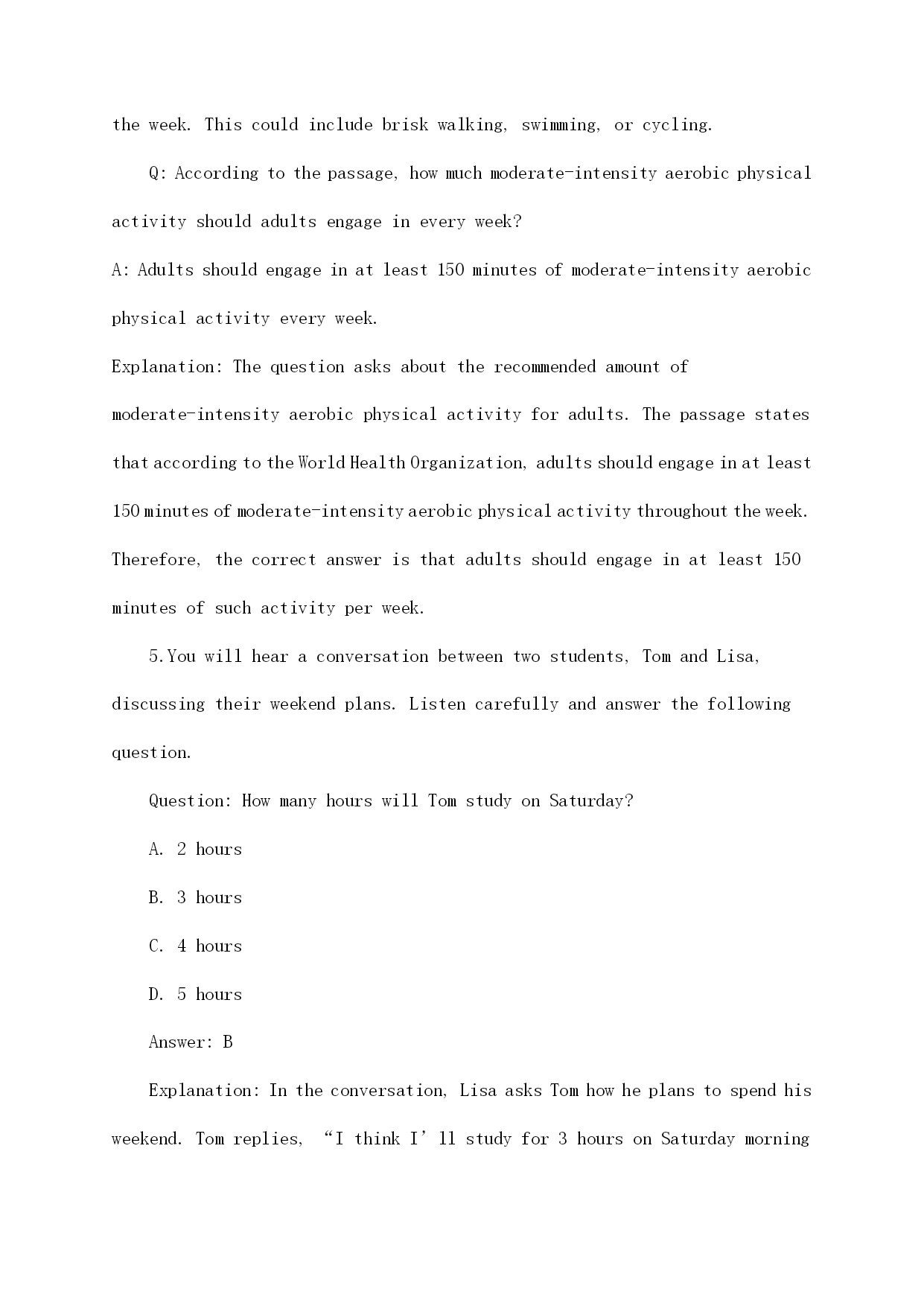 the week. This could include brisk walking, swimming, or cycling.

Q: According to the passage, how much moderate-intensity aerobic physical activity should adults engage in every week?

A: Adults should engage in at least 150 minutes of moderate-intensity aerobic physical activity every week.

Explanation: The question asks about the recommended amount of moderate-intensity aerobic physical activity for adults. The passage states that according to the World Health Organization, adults should engage in at least 150 minutes of moderate-intensity aerobic physical activity throughout the week. Therefore, the correct answer is that adults should engage in at least 150 minutes of such activity per week.

5.You will hear a conversation between two students, Tom and Lisa, discussing their weekend plans. Listen carefully and answer the following question.

Question: How many hours will Tom study on Saturday?

A. 2 hours

B. 3 hours

C. 4 hours

D. 5 hours

Answer: B

Explanation: In the conversation, Lisa asks Tom how he plans to spend his weekend. Tom replies, “I think I’ll study for 3 hours on Saturday morning